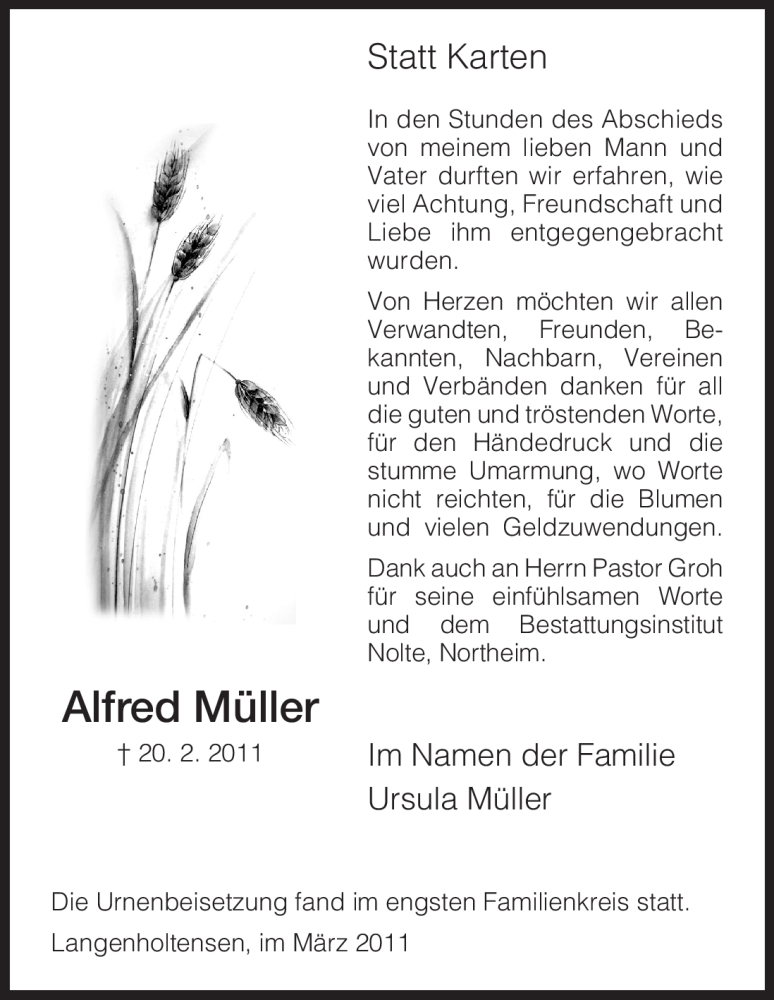 Statt Karten

In den Stunden des Abschieds von meinem lieben Mann und Vater durften wir erfahren, wie viel Achtung, Freundschaft und Liebe ihm entgegengebracht wurden.

Von Herzen möchten wir allen Verwandten, Freunden, Bekannten, Nachbarn, Vereinen und Verbänden danken für all die guten und tröstenden Worte, für den Händedruck und die stumme Umarmung, wo Worte nicht reichten, für die Blumen und vielen Geldzuwendungen.

Dank auch an Herrn Pastor Groh für seine einfühlsamen Worte und dem Bestattungsinstitut Nolte, Northeim.

Alfred Müller

† 20. 2. 2011

Im Namen der Familie
Ursula Müller

Die Urnenbeisetzung fand im engsten Familienkreis statt.

Langenholtensen, im März 2011